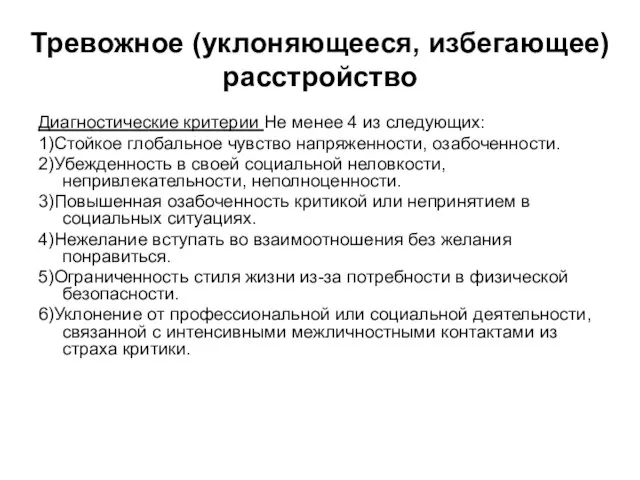 Тревожное (уклоняющееся, избегающее) расстройство

Диагностические критерии Не менее 4 из следующих:
1)Стойкое глобальное чувство напряженности, озабоченности.
2)Убежденность в своей социальной неловкости, непривлекательности, неполноценности.
3)Повышенная озабоченность критикой или непринятием в социальных ситуациях.
4)Нежелание вступать во взаимоотношения без желания понравиться.
5)Ограниченность стиля жизни из-за потребности в физической безопасности.
6)Уклонение от профессиональной или социальной деятельности, связанной с интенсивными межличностными контактами из страха критики.